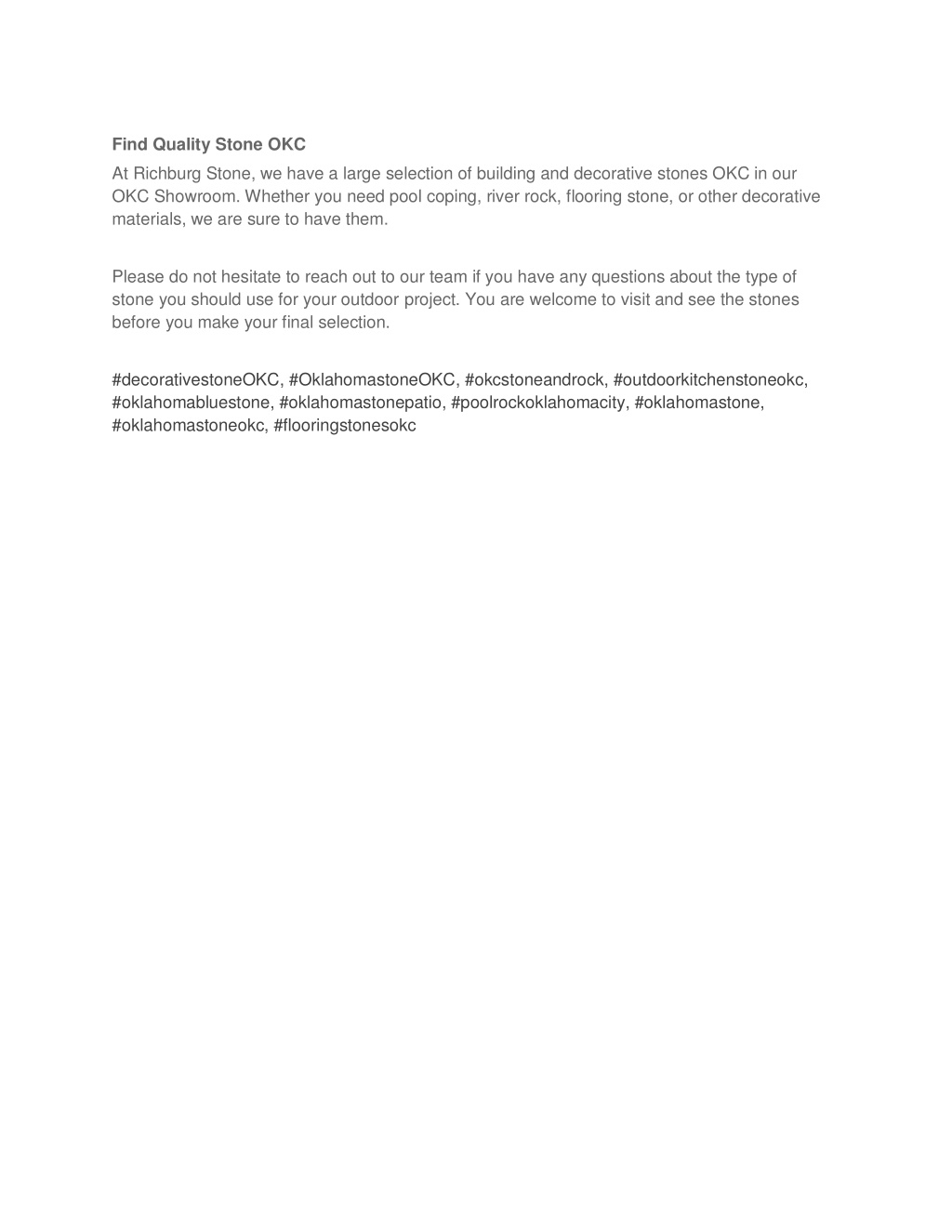 Find Quality Stone OKC

At Richburg Stone, we have a large selection of building and decorative stones OKC in our OKC Showroom. Whether you need pool coping, river rock, flooring stone, or other decorative materials, we are sure to have them.

Please do not hesitate to reach out to our team if you have any questions about the type of stone you should use for your outdoor project. You are welcome to visit and see the stones before you make your final selection.

#decorativestoneOKC, #OklahomastoneOKC, #okcstoneandrock, #outdoorkitchenstoneokc, #oklahomabluestone, #oklahomastonepatio, #poolrockoklahomacity, #oklahomastone, #oklahomastoneokc, #flooringstonesokc